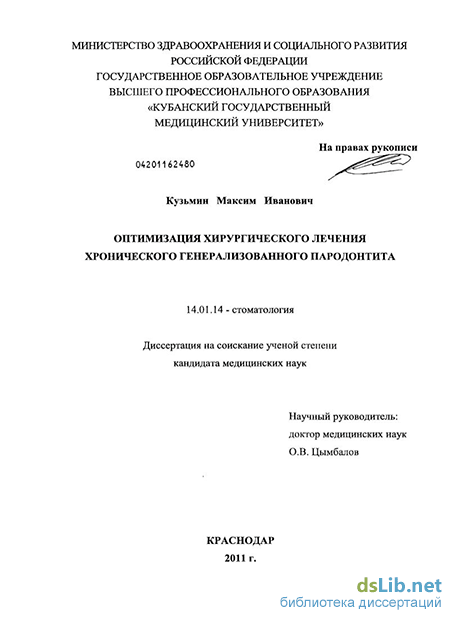 МИНИСТЕРСТВО ЗДРАВООХРАНЕНИЯ И СОЦИАЛЬНОГО РАЗВИТИЯ РОССИЙСКОЙ ФЕДЕРАЦИИ
ГОСУДАРСТВЕННОЕ ОБРАЗОВАТЕЛЬНОЕ УЧРЕЖДЕНИЕ ВЫСШЕГО ПРОФЕССИОНАЛЬНОГО ОБРАЗОВАНИЯ
«КУБАНСКИЙ ГОСУДАРСТВЕННЫЙ МЕДИЦИНСКИЙ УНИВЕРСИТЕТ»

На правах рукописи

04201162480

Кузьмин Максим Иванович

ОПТИМИЗАЦИЯ ХИРУРГИЧЕСКОГО ЛЕЧЕНИЯ ХРОНИЧЕСКОГО ГЕНЕРАЛИЗОВАННОГО ПАРОДОНТИТА

14.01.14 - стоматология

Диссертация на соискание ученой степени кандидата медицинских наук

Научный руководитель:
доктор медицинских наук
О.В. Цымбалов

КРАСНОДАР
2011 г.

dsLib.net
библиотека диссертаций